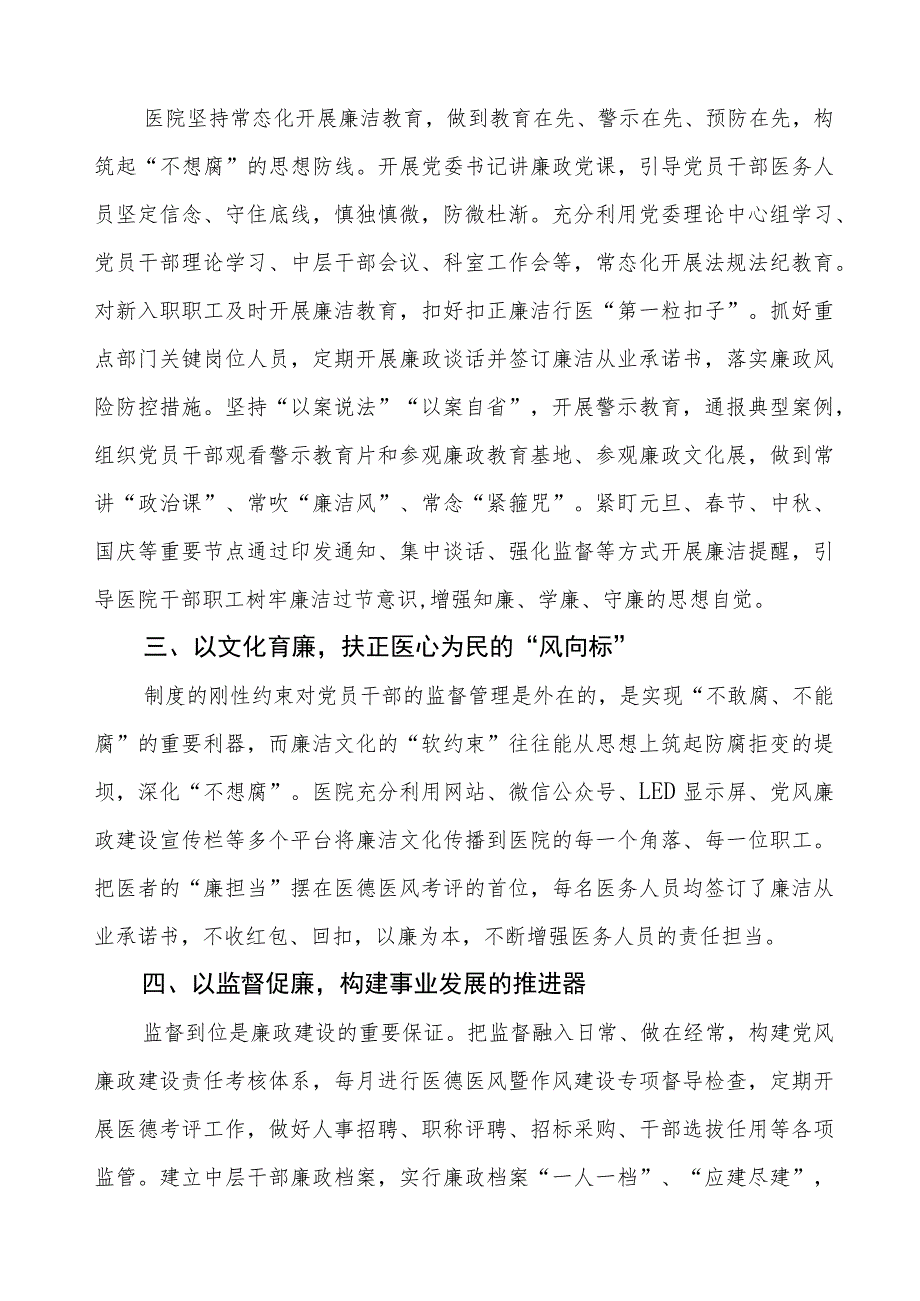 医院坚持常态化开展廉洁教育，做到教育在先、警示在先、预防在先，构筑起“不想腐”的思想防线。开展党委书记讲廉政党课，引导党员干部医务人员坚定信念、守住底线，慎独慎微，防微杜渐。充分利用党委理论中心组学习、党员干部理论学习、中层干部会议、科室工作会等，常态化开展法规法纪教育。对新入职职工及时开展廉洁教育，扣好扣正廉洁行医“第一粒扣子”。抓好重点部门关键岗位人员，定期开展廉政谈话并签订廉洁从业承诺书，落实廉政风险防控措施。坚持“以案说法”“以案自省”，开展警示教育，通报典型案例，组织党员干部观看警示教育片和参观廉政教育基地、参观廉政文化展，做到常讲“政治课”、常吹“廉洁风”、常念“紧箍咒”。紧盯元旦、春节、中秋、国庆等重要节点通过印发通知、集中谈话、强化监督等方式开展廉洁提醒，引导医院干部职工树牢廉洁过节意识,增强知廉、学廉、守廉的思想自觉。

三、以文化育廉，扶正医心为民的“风向标”

制度的刚性约束对党员干部的监督管理是外在的，是实现“不敢腐、不能腐”的重要利器，而廉洁文化的“软约束”往往能从思想上筑起防腐拒变的堤坝，深化“不想腐”。医院充分利用网站、微信公众号、LED显示屏、党风廉政建设宣传栏等多个平台将廉洁文化传播到医院的每一个角落、每一位职工。把医者的“廉担当”摆在医德医风考评的首位，每名医务人员均签订了廉洁从业承诺书，不收红包、回扣，以廉为本，不断增强医务人员的责任担当。

四、以监督促廉，构建事业发展的推进器

监督到位是廉政建设的重要保证。把监督融入日常、做在经常，构建党风廉政建设责任考核体系，每月进行医德医风暨作风建设专项督导检查，定期开展医德考评工作，做好人事招聘、职称评聘、招标采购、干部选拔任用等各项监管。建立中层干部廉政档案，实行廉政档案“一人一档”、“应建尽建”，